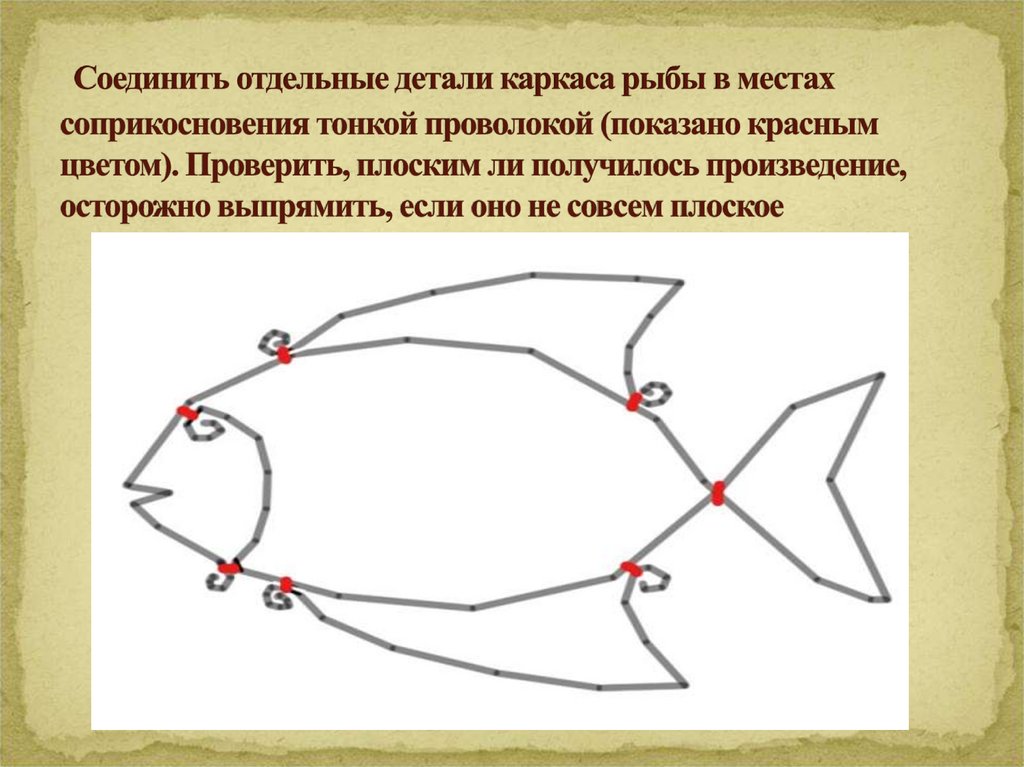 Соединить отдельные детали каркаса рыбы в местах соприкосновения тонкой проволокой (показано красным цветом). Проверить, плоским ли получилось произведение, осторожно выпрямить, если оно не совсем плоское